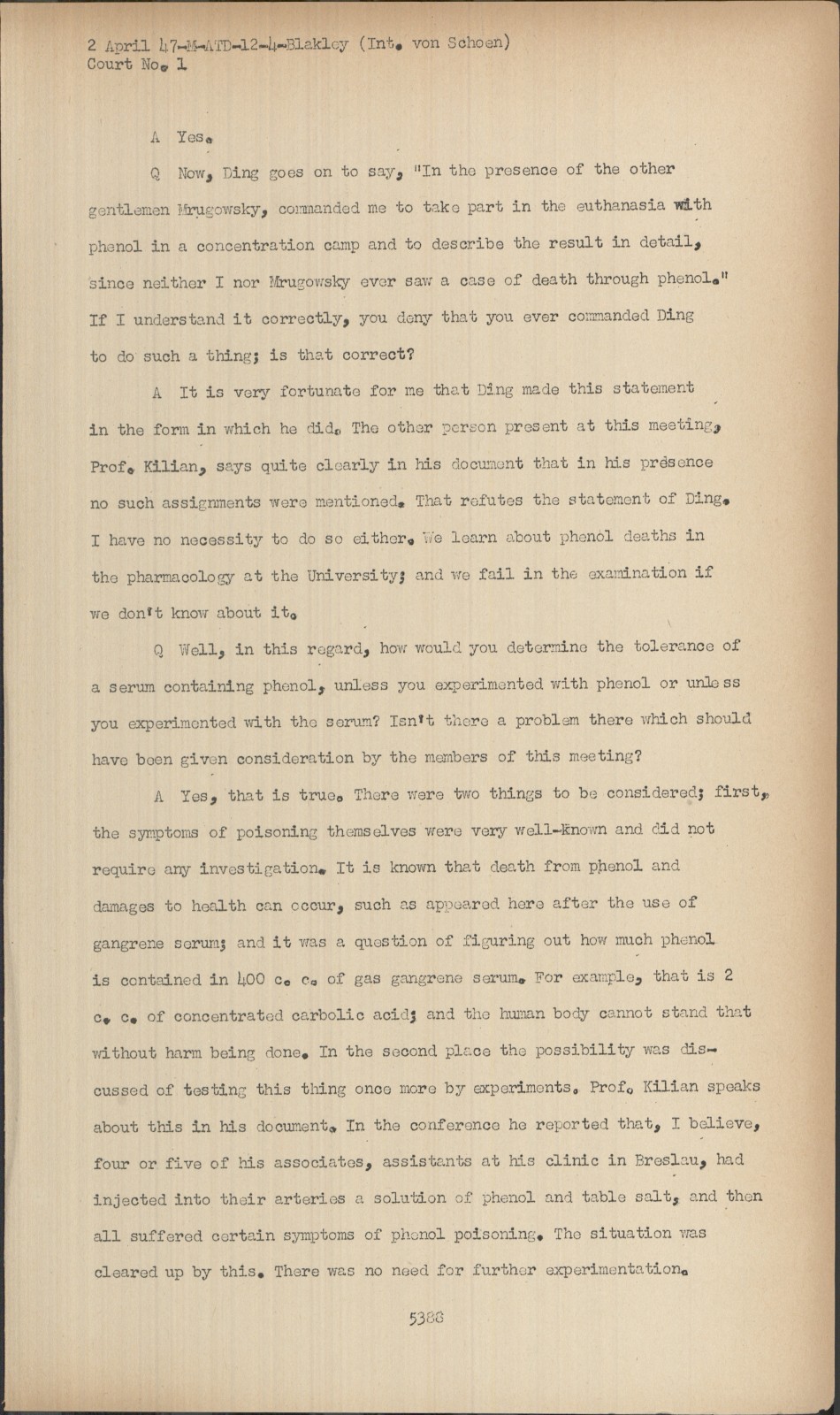 2 April 47-M-ATD-12-4-Blakley (Int. von Schoen)
Court No. 1

A Yes.

Q Now, Ding goes on to say, "In the presence of the other gentlemen Mrugowsky, commanded me to take part in the euthanasia with phenol in a concentration camp and to describe the result in detail, since neither I nor Mrugowsky ever saw a case of death through phenol." If I understand it correctly, you deny that you ever commanded Ding to do such a thing; is that correct?

A It is very fortunate for me that Ding made this statement in the form in which he did. The other person present at this meeting, Prof. Kilian, says quite clearly in his document that in his presence no such assignments were mentioned. That refutes the statement of Ding. I have no necessity to do so either. We learn about phenol deaths in the pharmacology at the University; and we fail in the examination if we don't know about it.

Q Well, in this regard, how would you determine the tolerance of a serum containing phenol, unless you experimented with phenol or unless you experimented with the serum? Isn't there a problem there which should have been given consideration by the members of this meeting?

A Yes, that is true. There were two things to be considered; first, the symptoms of poisoning themselves were very well-known and did not require any investigation. It is known that death from phenol and damages to health can occur, such as appeared here after the use of gangrene serum; and it was a question of figuring out how much phenol is contained in 400 c. c. of gas gangrene serum. For example, that is 2 c. c. of concentrated carbolic acid; and the human body cannot stand that without harm being done. In the second place the possibility was discussed of testing this thing once more by experiments. Prof. Kilian speaks about this in his document. In the conference he reported that, I believe, four or five of his associates, assistants at his clinic in Breslau, had injected into their arteries a solution of phenol and table salt, and then all suffered certain symptoms of phenol poisoning. The situation was cleared up by this. There was no need for further experimentation.

5388